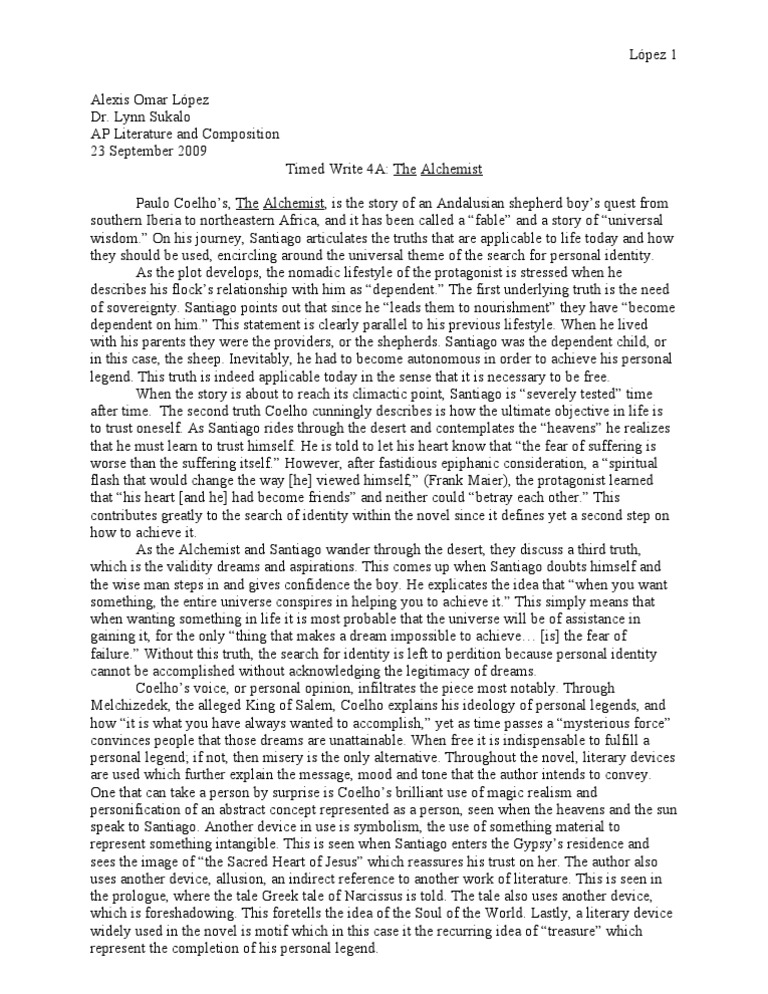 López 1

Alexis Omar López
Dr. Lynn Sukalo
AP Literature and Composition
23 September 2009

Timed Write 4A: The Alchemist

Paulo Coelho's, The Alchemist, is the story of an Andalusian shepherd boy's quest from southern Iberia to northeastern Africa, and it has been called a "fable" and a story of "universal wisdom." On his journey, Santiago articulates the truths that are applicable to life today and how they should be used, encircling around the universal theme of the search for personal identity.

As the plot develops, the nomadic lifestyle of the protagonist is stressed when he describes his flock's relationship with him as "dependent." The first underlying truth is the need of sovereignty. Santiago points out that since he "leads them to nourishment" they have "become dependent on him." This statement is clearly parallel to his previous lifestyle. When he lived with his parents they were the providers, or the shepherds. Santiago was the dependent child, or in this case, the sheep. Inevitably, he had to become autonomous in order to achieve his personal legend. This truth is indeed applicable today in the sense that it is necessary to be free.

When the story is about to reach its climactic point, Santiago is "severely tested" time after time. The second truth Coelho cunningly describes is how the ultimate objective in life is to trust oneself. As Santiago rides through the desert and contemplates the "heavens" he realizes that he must learn to trust himself. He is told to let his heart know that "the fear of suffering is worse than the suffering itself." However, after fastidious epiphanic consideration, a "spiritual flash that would change the way [he] viewed himself," (Frank Maier), the protagonist learned that "his heart [and he] had become friends" and neither could "betray each other." This contributes greatly to the search of identity within the novel since it defines yet a second step on how to achieve it.

As the Alchemist and Santiago wander through the desert, they discuss a third truth, which is the validity dreams and aspirations. This comes up when Santiago doubts himself and the wise man steps in and gives confidence the boy. He explicates the idea that "when you want something, the entire universe conspires in helping you to achieve it." This simply means that when wanting something in life it is most probable that the universe will be of assistance in gaining it, for the only "thing that makes a dream impossible to achieve… [is] the fear of failure." Without this truth, the search for identity is left to perdition because personal identity cannot be accomplished without acknowledging the legitimacy of dreams.

Coelho's voice, or personal opinion, infiltrates the piece most notably. Through Melchizedek, the alleged King of Salem, Coelho explains his ideology of personal legends, and how "it is what you have always wanted to accomplish," yet as time passes a "mysterious force" convinces people that those dreams are unattainable. When free it is indispensable to fulfill a personal legend; if not, then misery is the only alternative. Throughout the novel, literary devices are used which further explain the message, mood and tone that the author intends to convey. One that can take a person by surprise is Coelho's brilliant use of magic realism and personification of an abstract concept represented as a person, seen when the heavens and the sun speak to Santiago. Another device in use is symbolism, the use of something material to represent something intangible. This is seen when Santiago enters the Gypsy's residence and sees the image of "the Sacred Heart of Jesus" which reassures his trust on her. The author also uses another device, allusion, an indirect reference to another work of literature. This is seen in the prologue, where the tale Greek tale of Narcissus is told. The tale also uses another device, which is foreshadowing. This foretells the idea of the Soul of the World. Lastly, a literary device widely used in the novel is motif which in this case it the recurring idea of "treasure" which represent the completion of his personal legend.